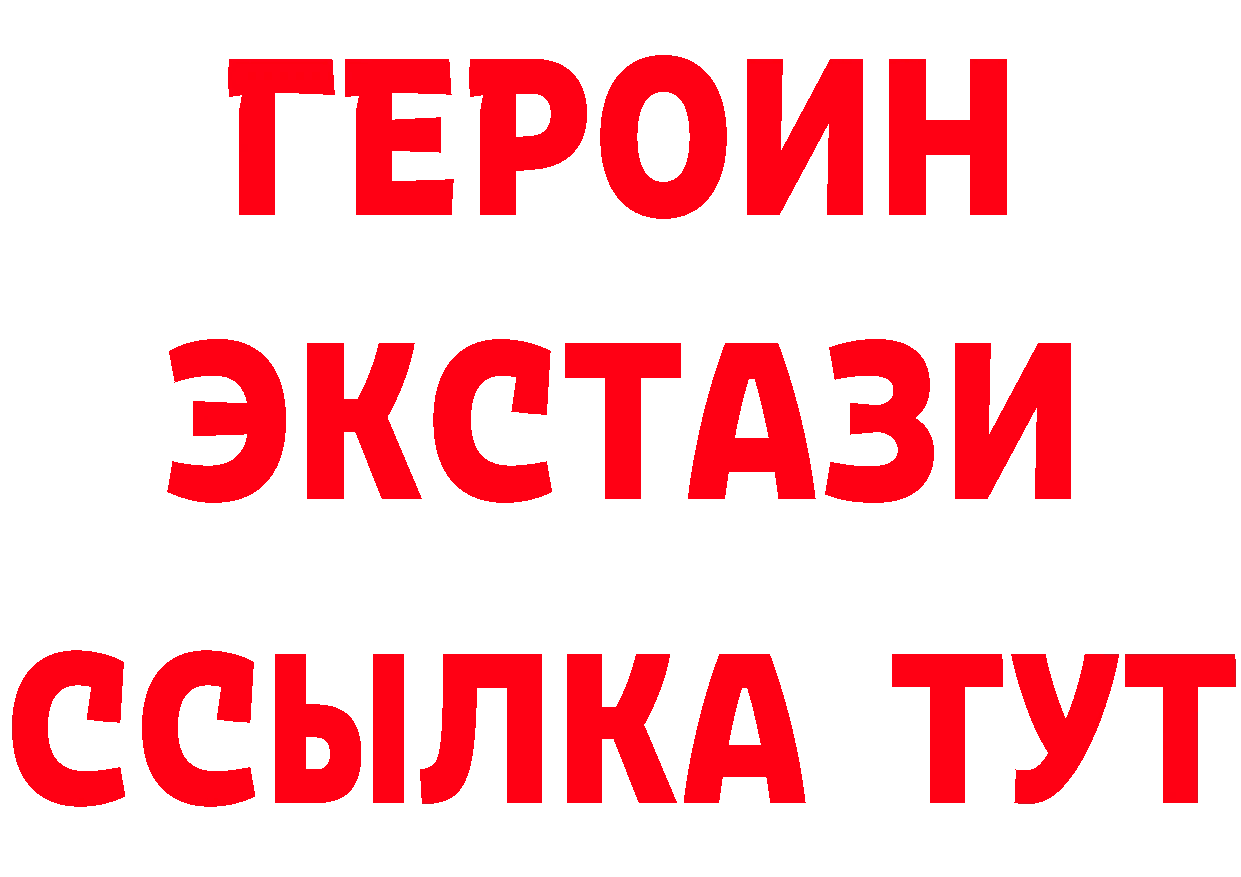 ГЕРОИН
ЭКСТАЗИ
ССЫЛКА ТУТ